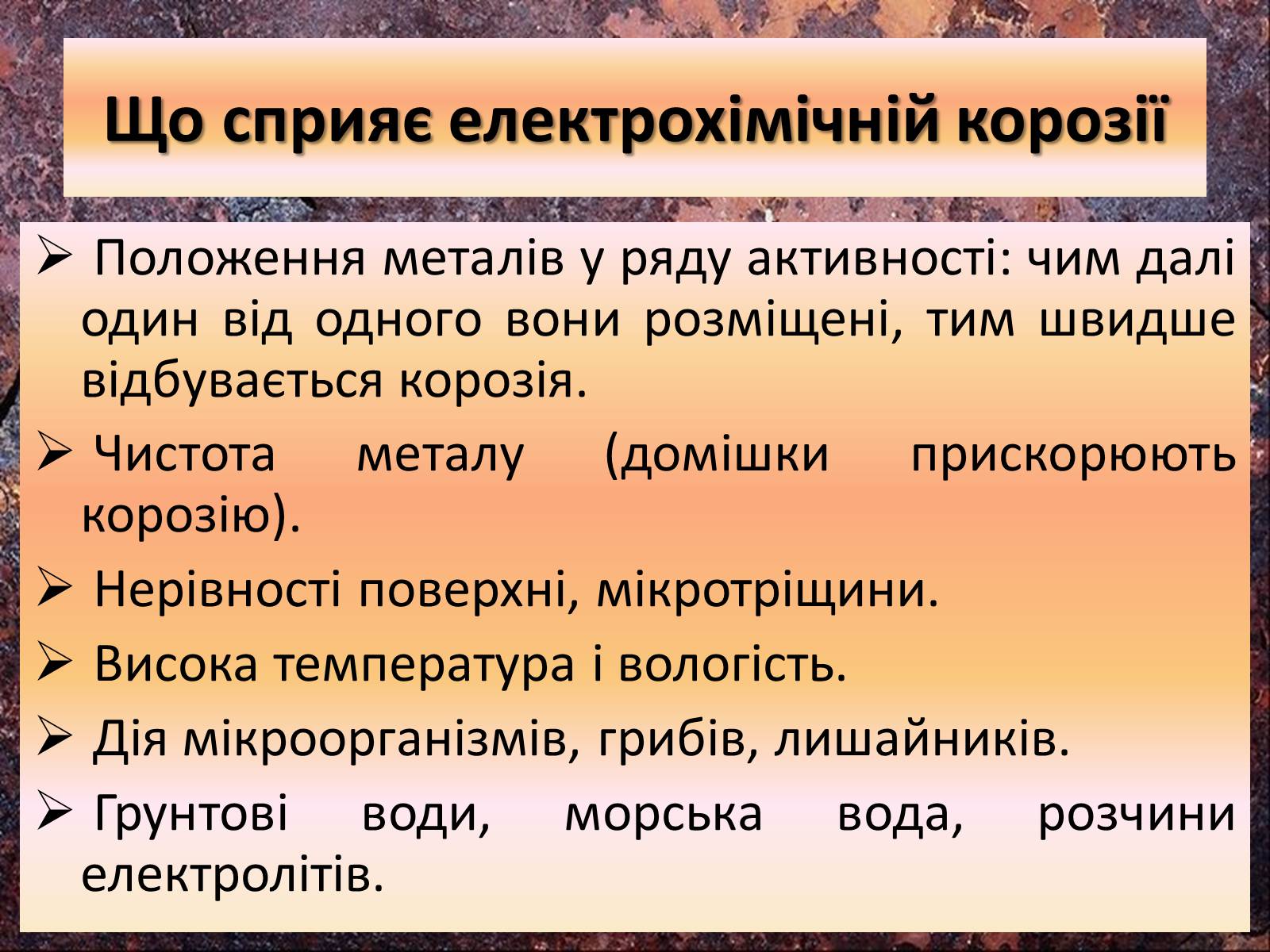 Що сприяє електрохімічній корозії

➢ Положення металів у ряду активності: чим далі один від одного вони розміщені, тим швидше відбувається корозія.

➢ Чистота металу (домішки прискорюють корозію).

➢ Нерівності поверхні, мікротріщини.

➢ Висока температура і вологість.

➢ Дія мікроорганізмів, грибів, лишайників.

➢ Грунтові води, морська вода, розчини електролітів.